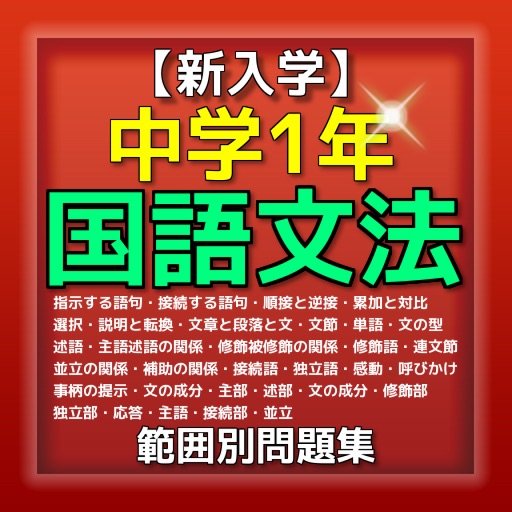 【新入学】
中学1年
国語文法

指示する語句・接続する語句・順接と逆接・累加と対比
選択・説明と転換・文章と段落と文・文節・単語・文の型
述語・主語述語の関係・修飾被修飾の関係・修飾語・連文節
並立の関係・補助の関係・接続語・独立語・感動・呼びかけ
事柄の提示・文の成分・主部・述部・文の成分・修飾部
独立部・応答・主語・接続部・並立

範囲別問題集